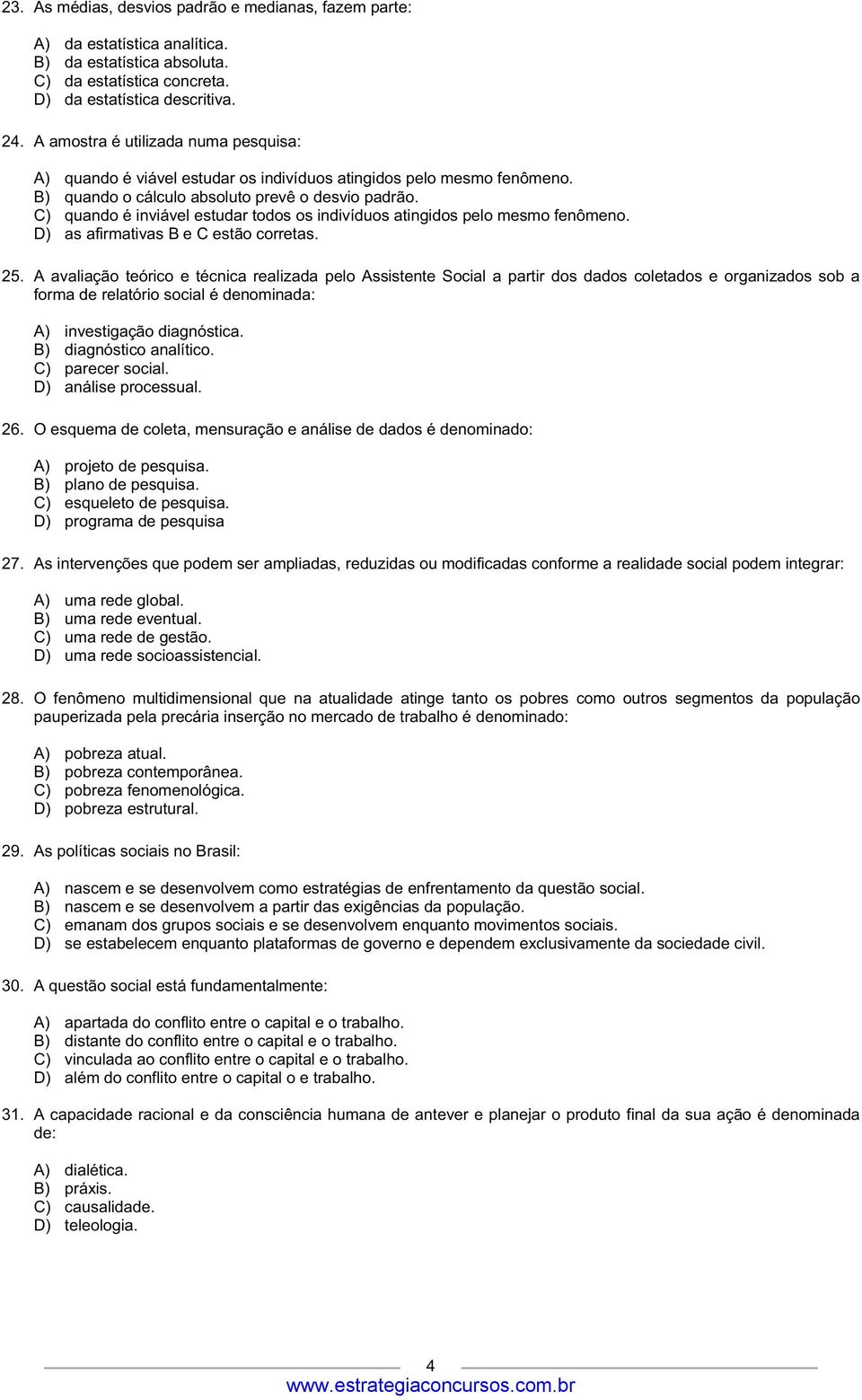 23. As médias, desvios padrão e medianas, fazem parte:

A) da estatística analítica.
B) da estatística absoluta.
C) da estatística concreta.
D) da estatística descritiva.

24. A amostra é utilizada numa pesquisa:

A) quando é viável estudar os indivíduos atingidos pelo mesmo fenômeno.
B) quando o cálculo absoluto prevê o desvio padrão.
C) quando é inviável estudar todos os indivíduos atingidos pelo mesmo fenômeno.
D) as afirmativas B e C estão corretas.

25. A avaliação teórico e técnica realizada pelo Assistente Social a partir dos dados coletados e organizados sob a forma de relatório social é denominada:

A) investigação diagnóstica.
B) diagnóstico analítico.
C) parecer social.
D) análise processual.

26. O esquema de coleta, mensuração e análise de dados é denominado:

A) projeto de pesquisa.
B) plano de pesquisa.
C) esqueleto de pesquisa.
D) programa de pesquisa

27. As intervenções que podem ser ampliadas, reduzidas ou modificadas conforme a realidade social podem integrar:

A) uma rede global.
B) uma rede eventual.
C) uma rede de gestão.
D) uma rede socioassistencial.

28. O fenômeno multidimensional que na atualidade atinge tanto os pobres como outros segmentos da população pauperizada pela precária inserção no mercado de trabalho é denominado:

A) pobreza atual.
B) pobreza contemporânea.
C) pobreza fenomenológica.
D) pobreza estrutural.

29. As políticas sociais no Brasil:

A) nascem e se desenvolvem como estratégias de enfrentamento da questão social.
B) nascem e se desenvolvem a partir das exigências da população.
C) emanam dos grupos sociais e se desenvolvem enquanto movimentos sociais.
D) se estabelecem enquanto plataformas de governo e dependem exclusivamente da sociedade civil.

30. A questão social está fundamentalmente:

A) apartada do conflito entre o capital e o trabalho.
B) distante do conflito entre o capital e o trabalho.
C) vinculada ao conflito entre o capital e o trabalho.
D) além do conflito entre o capital o e trabalho.

31. A capacidade racional e da consciência humana de antever e planejar o produto final da sua ação é denominada de:

A) dialética.
B) práxis.
C) causalidade.
D) teleologia.

4
www.estrategiaconcursos.com.br